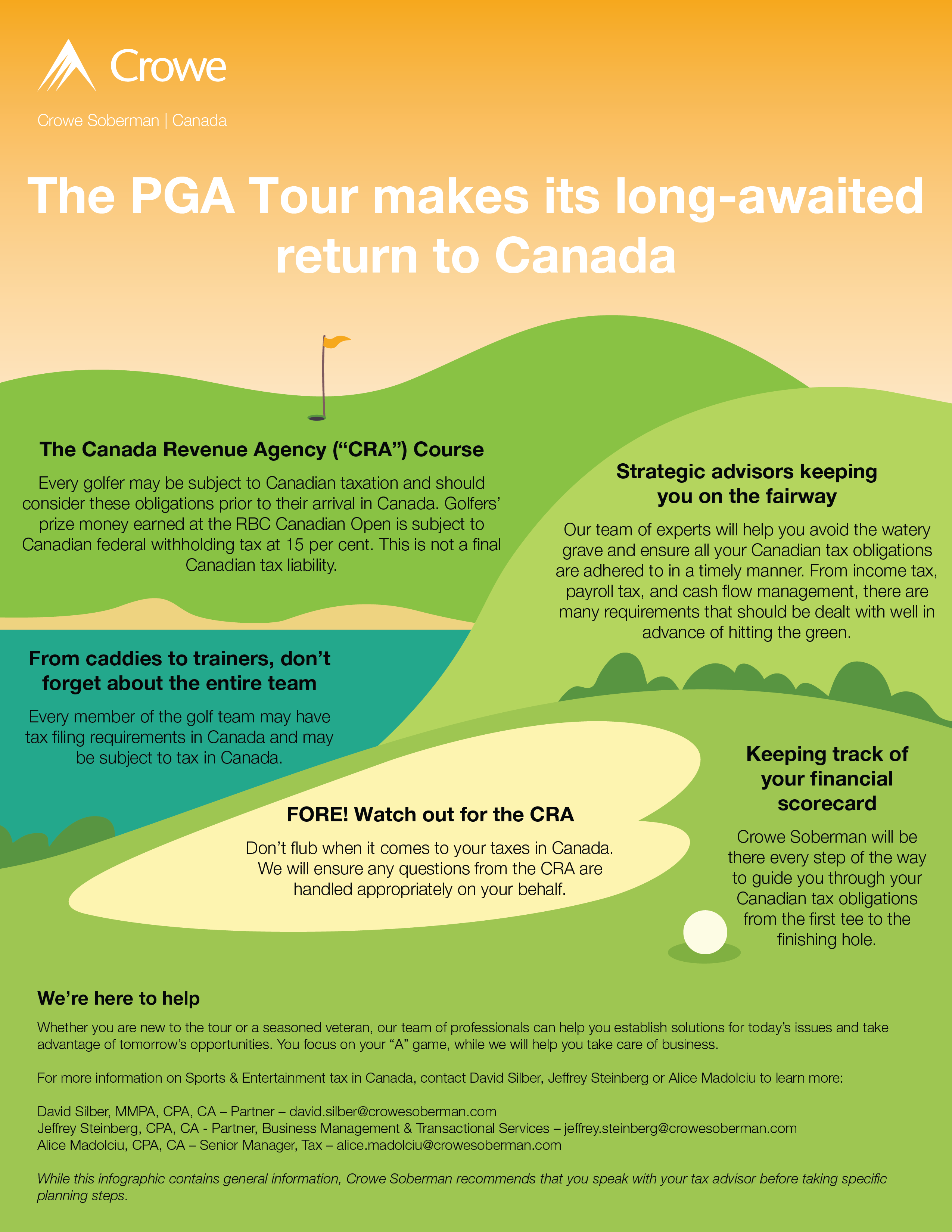 Crowe

Crowe Soberman | Canada

The PGA Tour makes its long-awaited return to Canada

The Canada Revenue Agency (“CRA”) Course

Every golfer may be subject to Canadian taxation and should consider these obligations prior to their arrival in Canada. Golfers’ prize money earned at the RBC Canadian Open is subject to Canadian federal withholding tax at 15 per cent. This is not a final Canadian tax liability.

Strategic advisors keeping you on the fairway

Our team of experts will help you avoid the watery grave and ensure all your Canadian tax obligations are adhered to in a timely manner. From income tax, payroll tax, and cash flow management, there are many requirements that should be dealt with well in advance of hitting the green.

From caddies to trainers, don’t forget about the entire team

Every member of the golf team may have tax filing requirements in Canada and may be subject to tax in Canada.

FORE! Watch out for the CRA

Don’t flub when it comes to your taxes in Canada. We will ensure any questions from the CRA are handled appropriately on your behalf.

Keeping track of your financial scorecard

Crowe Soberman will be there every step of the way to guide you through your Canadian tax obligations from the first tee to the finishing hole.

We’re here to help

Whether you are new to the tour or a seasoned veteran, our team of professionals can help you establish solutions for today’s issues and take advantage of tomorrow’s opportunities. You focus on your “A” game, while we will help you take care of business.

For more information on Sports & Entertainment tax in Canada, contact David Silber, Jeffrey Steinberg or Alice Madolciu to learn more:

David Silber, MMPA, CPA, CA – Partner – david.silber@crowesoberman.com
Jeffrey Steinberg, CPA, CA - Partner, Business Management & Transactional Services – jeffrey.steinberg@crowesoberman.com
Alice Madolciu, CPA, CA – Senior Manager, Tax – alice.madolciu@crowesoberman.com

While this infographic contains general information, Crowe Soberman recommends that you speak with your tax advisor before taking specific planning steps.